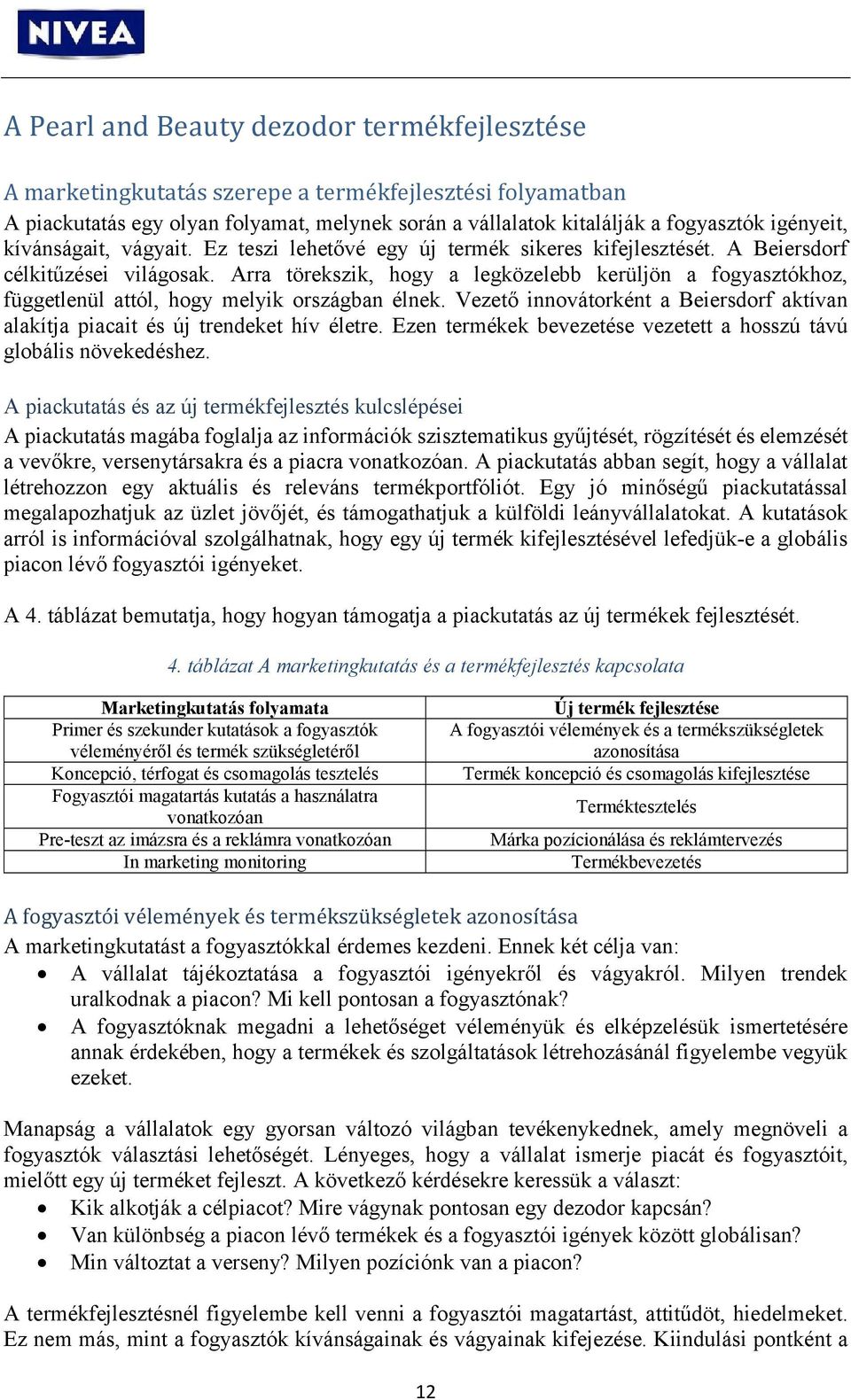 NIVEA

A Pearl and Beauty dezodor termékfejlesztése

A marketingkutatás szerepe a termékfejlesztési folyamatban

A piackutatás egy olyan folyamat, melynek során a vállalatok kitalálják a fogyasztók igényeit, kívánságait, vágyait. Ez teszi lehetővé egy új termék sikeres kifejlesztését. A Beiersdorf célkitűzései világosak. Arra törekszik, hogy a legközelebb kerüljön a fogyasztókhoz, függetlenül attól, hogy melyik országban élnek. Vezető innovátorként a Beiersdorf aktívan alakítja piacait és új trendeket hív életre. Ezen termékek bevezetése vezetett a hosszú távú globális növekedéshez.

A piackutatás és az új termékfejlesztés kulcslépései

A piackutatás magába foglalja az információk szisztematikus gyűjtését, rögzítését és elemzését a vevőkre, versenytársakra és a piacra vonatkozóan. A piackutatás abban segít, hogy a vállalat létrehozzon egy aktuális és releváns termékportfóliót. Egy jó minőségű piackutatással megalapozhatjuk az üzlet jövőjét, és támogathatjuk a külföldi leányvállalatokat. A kutatások arról is információval szolgálhatnak, hogy egy új termék kifejlesztésével lefedjük-e a globális piacon lévő fogyasztói igényeket.

A 4. táblázat bemutatja, hogy hogyan támogatja a piackutatás az új termékek fejlesztését.

4. táblázat A marketingkutatás és a termékfejlesztés kapcsolata

| Marketingkutatás folyamata | Új termék fejlesztése |
|---|---|
| Primer és szekunder kutatások a fogyasztók véleményéről és termék szükségletéről | A fogyasztói vélemények és a termékszükségletek azonosítása |
| Koncepció, térfogat és csomagolás tesztelés | Termék koncepció és csomagolás kifejlesztése |
| Fogyasztói magatartás kutatás a használatra vonatkozóan | Terméktesztelés |
| Pre-teszt az imázsra és a reklámra vonatkozóan | Márka pozícionálása és reklámtervezés |
| In marketing monitoring | Termékbevezetés |

A fogyasztói vélemények és termékszükségletek azonosítása

A marketingkutatást a fogyasztókkal érdemes kezdeni. Ennek két célja van:
• A vállalat tájékoztatása a fogyasztói igényekről és vágyakról. Milyen trendek uralkodnak a piacon? Mi kell pontosan a fogyasztónak?
• A fogyasztóknak megadni a lehetőséget véleményük és elképzelésük ismertetésére annak érdekében, hogy a termékek és szolgáltatások létrehozásánál figyelembe vegyük ezeket.

Manapság a vállalatok egy gyorsan változó világban tevékenykednek, amely megnöveli a fogyasztók választási lehetőségét. Lényeges, hogy a vállalat ismerje piacát és fogyasztóit, mielőtt egy új terméket fejleszt. A következő kérdésekre keressük a választ:
• Kik alkotják a célpiacot? Mire vágynak pontosan egy dezodor kapcsán?
• Van különbség a piacon lévő termékek és a fogyasztói igények között globálisan?
• Min változtat a verseny? Milyen pozíciónk van a piacon?

A termékfejlesztésnél figyelembe kell venni a fogyasztói magatartást, attitűdöt, hiedelmeket. Ez nem más, mint a fogyasztók kívánságainak és vágyainak kifejezése. Kiindulási pontként a

12